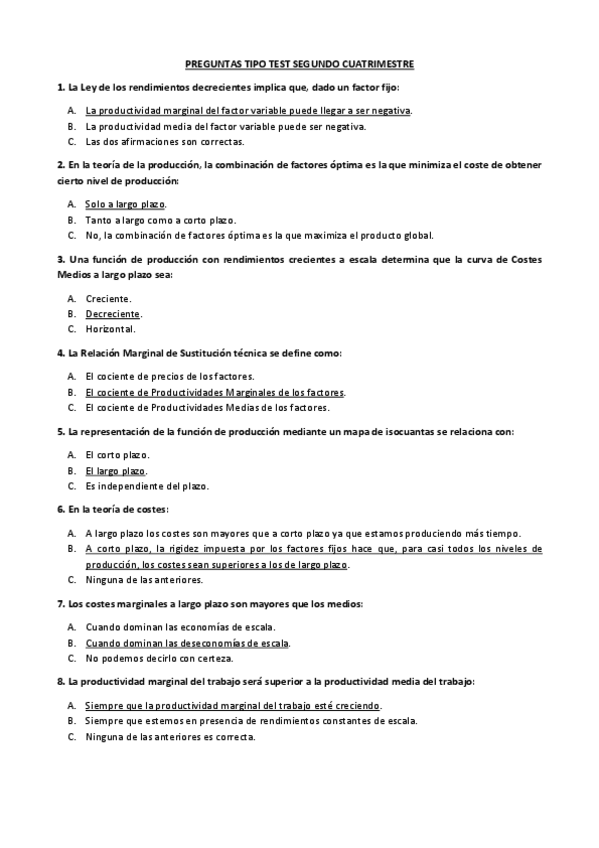 PREGUNTAS TIPO TEST SEGUNDO CUATRIMESTRE

1. La Ley de los rendimientos decrecientes implica que, dado un factor fijo:

A. La productividad marginal del factor variable puede llegar a ser negativa.
B. La productividad media del factor variable puede ser negativa.
C. Las dos afirmaciones son correctas.

2. En la teoría de la producción, la combinación de factores óptima es la que minimiza el coste de obtener cierto nivel de producción:

A. Solo a largo plazo.
B. Tanto a largo como a corto plazo.
C. No, la combinación de factores óptima es la que maximiza el producto global.

3. Una función de producción con rendimientos crecientes a escala determina que la curva de Costes Medios a largo plazo sea:

A. Creciente.
B. Decreciente.
C. Horizontal.

4. La Relación Marginal de Sustitución técnica se define como:

A. El cociente de precios de los factores.
B. El cociente de Productividades Marginales de los factores.
C. El cociente de Productividades Medias de los factores.

5. La representación de la función de producción mediante un mapa de isocuantas se relaciona con:

A. El corto plazo.
B. El largo plazo.
C. Es independiente del plazo.

6. En la teoría de costes:

A. A largo plazo los costes son mayores que a corto plazo ya que estamos produciendo más tiempo.
B. A corto plazo, la rigidez impuesta por los factores fijos hace que, para casi todos los niveles de producción, los costes sean superiores a los de largo plazo.
C. Ninguna de las anteriores.

7. Los costes marginales a largo plazo son mayores que los medios:

A. Cuando dominan las economías de escala.
B. Cuando dominan las deseconomías de escala.
C. No podemos decirlo con certeza.

8. La productividad marginal del trabajo será superior a la productividad media del trabajo:

A. Siempre que la productividad marginal del trabajo esté creciendo.
B. Siempre que estemos en presencia de rendimientos constantes de escala.
C. Ninguna de las anteriores es correcta.